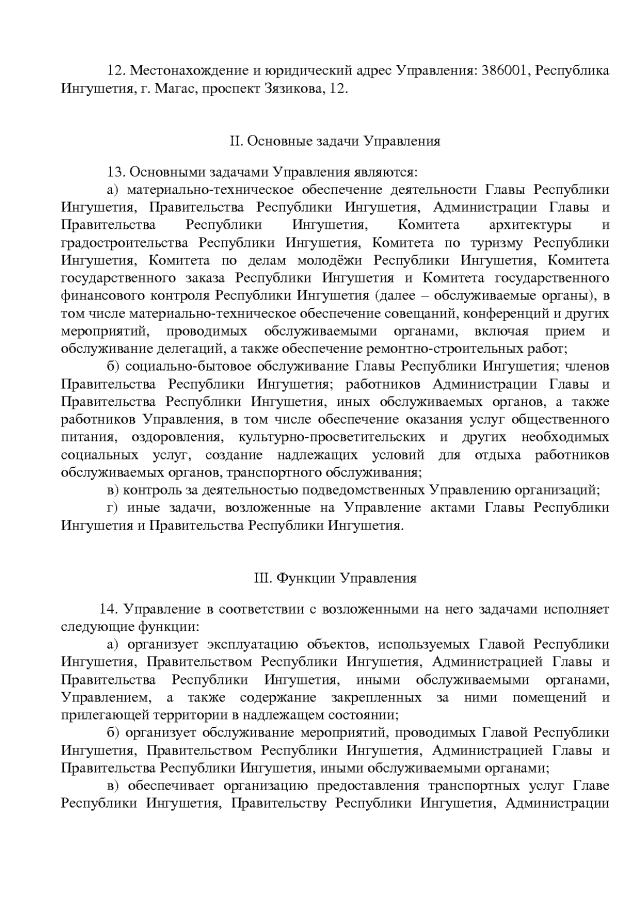 12. Местонахождение и юридический адрес Управления: 386001, Республика Ингушетия, г. Магас, проспект Зязикова, 12.

II. Основные задачи Управления

13. Основными задачами Управления являются:

а) материально-техническое обеспечение деятельности Главы Республики Ингушетия, Правительства Республики Ингушетия, Администрации Главы и Правительства Республики Ингушетия, Комитета архитектуры и градостроительства Республики Ингушетия, Комитета по туризму Республики Ингушетия, Комитета по делам молодёжи Республики Ингушетия, Комитета государственного заказа Республики Ингушетия и Комитета государственного финансового контроля Республики Ингушетия (далее – обслуживаемые органы), в том числе материально-техническое обеспечение совещаний, конференций и других мероприятий, проводимых обслуживаемыми органами, включая прием и обслуживание делегаций, а также обеспечение ремонтно-строительных работ;

б) социально-бытовое обслуживание Главы Республики Ингушетия; членов Правительства Республики Ингушетия; работников Администрации Главы и Правительства Республики Ингушетия, иных обслуживаемых органов, а также работников Управления, в том числе обеспечение оказания услуг общественного питания, оздоровления, культурно-просветительских и других необходимых социальных услуг, создание надлежащих условий для отдыха работников обслуживаемых органов, транспортного обслуживания;

в) контроль за деятельностью подведомственных Управлению организаций;

г) иные задачи, возложенные на Управление актами Главы Республики Ингушетия и Правительства Республики Ингушетия.

III. Функции Управления

14. Управление в соответствии с возложенными на него задачами исполняет следующие функции:

а) организует эксплуатацию объектов, используемых Главой Республики Ингушетия, Правительством Республики Ингушетия, Администрацией Главы и Правительства Республики Ингушетия, иными обслуживаемыми органами, Управлением, а также содержание закрепленных за ними помещений и прилегающей территории в надлежащем состоянии;

б) организует обслуживание мероприятий, проводимых Главой Республики Ингушетия, Правительством Республики Ингушетия, Администрацией Главы и Правительства Республики Ингушетия, иными обслуживаемыми органами;

в) обеспечивает организацию предоставления транспортных услуг Главе Республики Ингушетия, Правительству Республики Ингушетия, Администрации